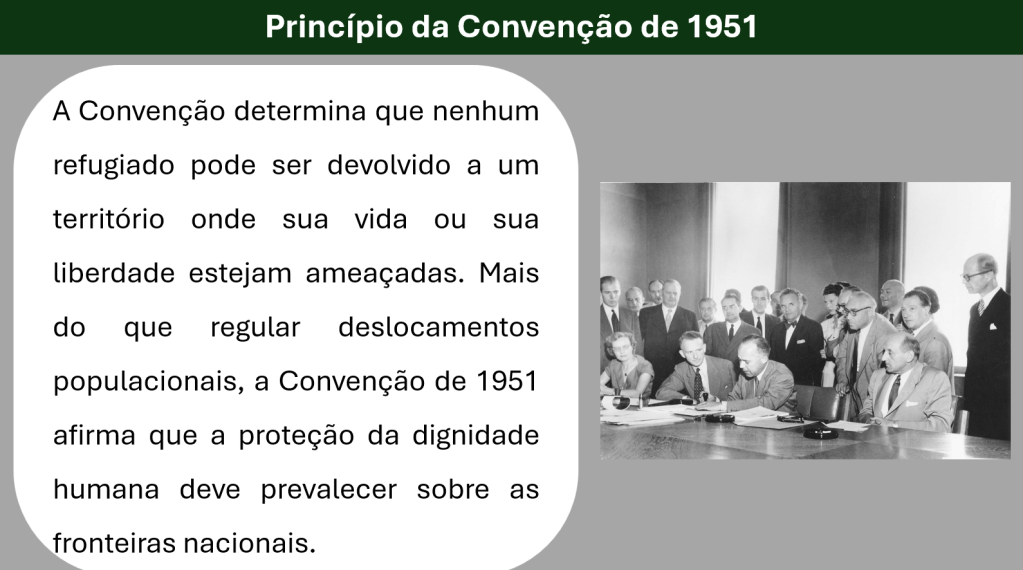 Princípio da Convenção de 1951

A Convenção determina que nenhum refugiado pode ser devolvido a um território onde sua vida ou sua liberdade estejam ameaçadas. Mais do que regular deslocamentos populacionais, a Convenção de 1951 afirma que a proteção da dignidade humana deve prevalecer sobre as fronteiras nacionais.